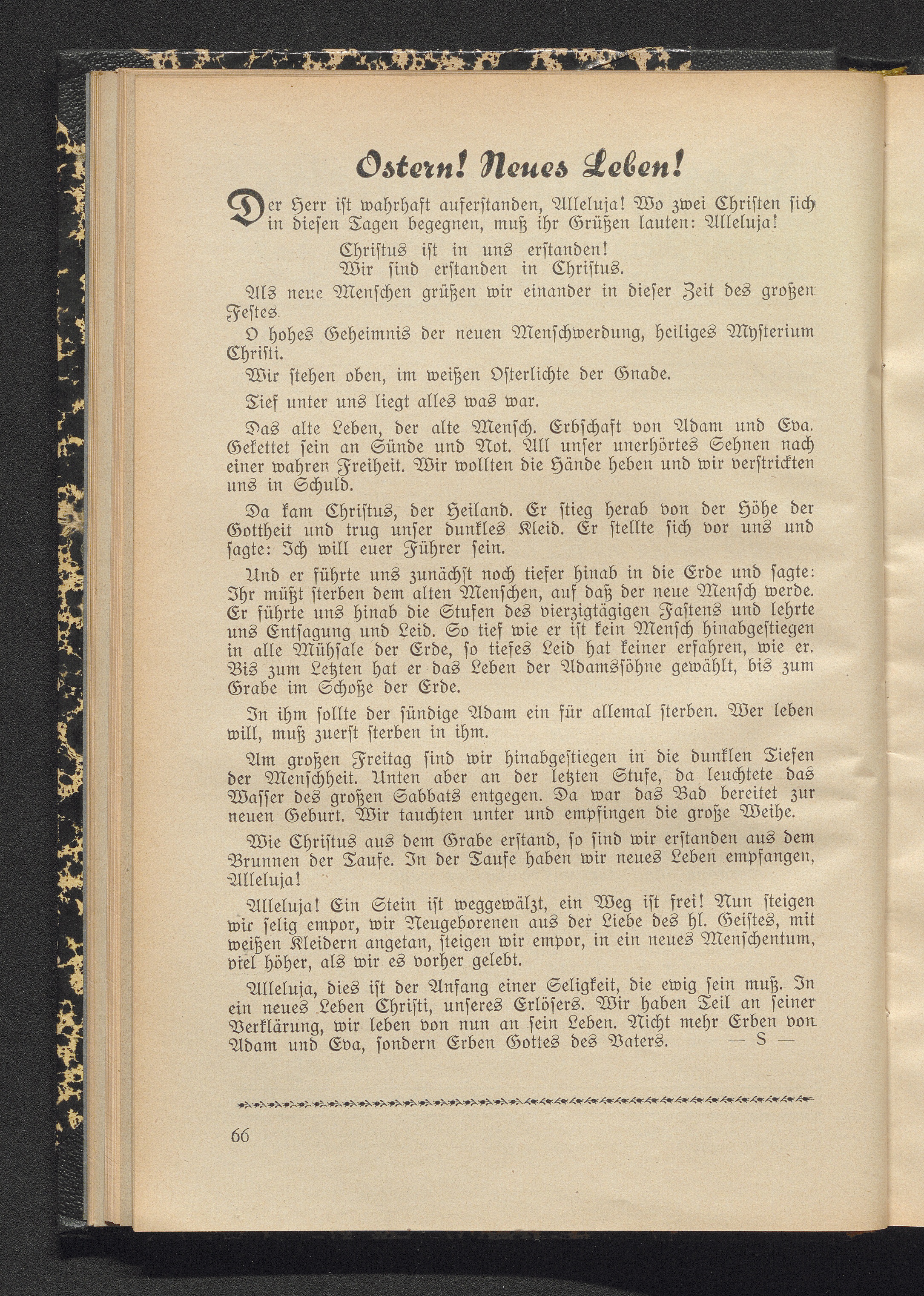 Ostern! Neues Leben!

Der Herr ist wahrhaft auferstanden, Alleluja! Wo zwei Christen sich in diesen Tagen begegnen, muß ihr Grüßen lauten: Alleluja!

Christus ist in uns erstanden!
Wir sind erstanden in Christus.

Als neue Menschen grüßen wir einander in dieser Zeit des großen Festes.

O hohes Geheimnis der neuen Menschwerdung, heiliges Mysterium Christi.

Wir stehen oben, im weißen Osterlichte der Gnade.

Tief unter uns liegt alles was war.

Das alte Leben, der alte Mensch. Erbschaft von Adam und Eva. Gekettet sein an Sünde und Not. All unser unerhörtes Sehnen nach einer wahren Freiheit. Wir wollten die Hände heben und wir verstrickten uns in Schuld.

Da kam Christus, der Heiland. Er stieg herab von der Höhe der Gottheit und trug unser dunkles Kleid. Er stellte sich vor uns und sagte: Ich will euer Führer sein.

Und er führte uns zunächst noch tiefer hinab in die Erde und sagte: Ihr müßt sterben dem alten Menschen, auf daß der neue Mensch werde. Er führte uns hinab die Stufen des vierzigtägigen Fastens und lehrte uns Entsagung und Leid. So tief wie er ist kein Mensch hinabgestiegen in alle Mühsale der Erde, so tiefes Leid hat keiner erfahren, wie er. Bis zum Letzten hat er das Leben der Adamssöhne gewählt, bis zum Grabe im Schoße der Erde.

In ihm sollte der sündige Adam ein für allemal sterben. Wer leben will, muß zuerst sterben in ihm.

Am großen Freitag sind wir hinabgestiegen in die dunklen Tiefen der Menschheit. Unten aber an der letzten Stufe, da leuchtete das Wasser des großen Sabbats entgegen. Da war das Bad bereitet zur neuen Geburt. Wir tauchten unter und empfingen die große Weihe.

Wie Christus aus dem Grabe erstand, so sind wir erstanden aus dem Brunnen der Taufe. In der Taufe haben wir neues Leben empfangen, Alleluja!

Alleluja! Ein Stein ist weggewälzt, ein Weg ist frei! Nun steigen wir selig empor, wir Neugeborenen aus der Liebe des hl. Geistes, mit weißen Kleidern angetan, steigen wir empor, in ein neues Menschentum, viel höher, als wir es vorher gelebt.

Alleluja, dies ist der Anfang einer Seligkeit, die ewig sein muß. In ein neues Leben Christi, unseres Erlösers. Wir haben Teil an seiner Verklärung, wir leben von nun an sein Leben. Nicht mehr Erben von Adam und Eva, sondern Erben Gottes des Vaters. — S —

66